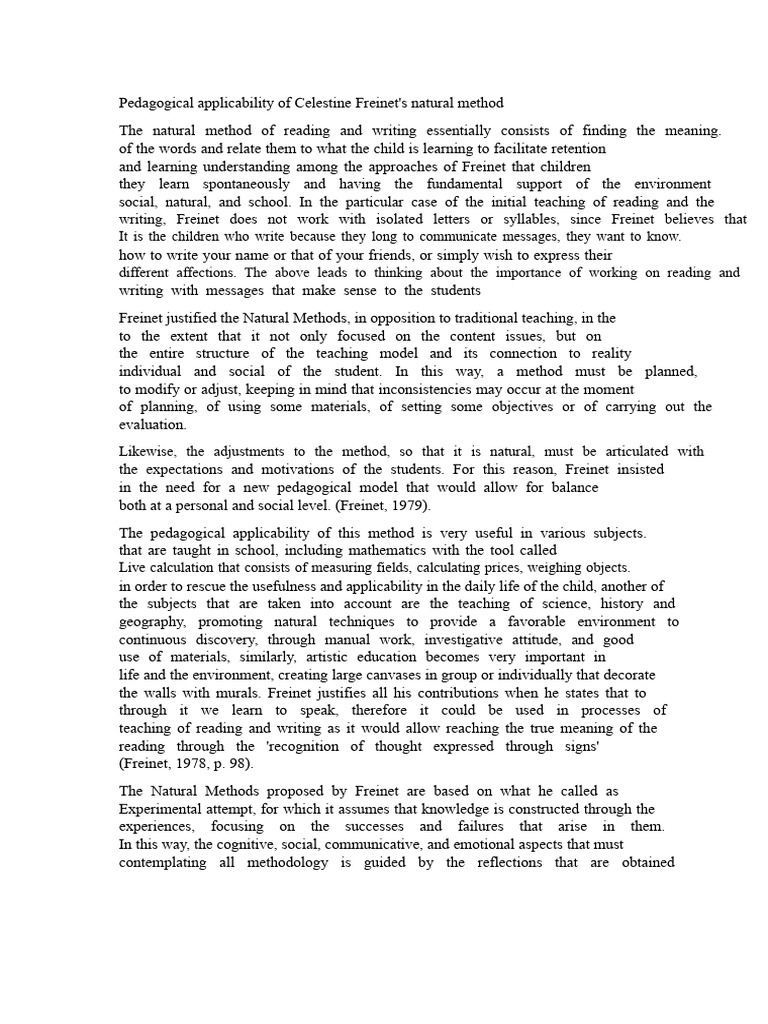 Pedagogical applicability of Celestine Freinet's natural method

The natural method of reading and writing essentially consists of finding the meaning. of the words and relate them to what the child is learning to facilitate retention and learning understanding among the approaches of Freinet that children they learn spontaneously and having the fundamental support of the environment social, natural, and school. In the particular case of the initial teaching of reading and the writing, Freinet does not work with isolated letters or syllables, since Freinet believes that It is the children who write because they long to communicate messages, they want to know. how to write your name or that of your friends, or simply wish to express their different affections. The above leads to thinking about the importance of working on reading and writing with messages that make sense to the students

Freinet justified the Natural Methods, in opposition to traditional teaching, in the to the extent that it not only focused on the content issues, but on the entire structure of the teaching model and its connection to reality individual and social of the student. In this way, a method must be planned, to modify or adjust, keeping in mind that inconsistencies may occur at the moment of planning, of using some materials, of setting some objectives or of carrying out the evaluation.

Likewise, the adjustments to the method, so that it is natural, must be articulated with the expectations and motivations of the students. For this reason, Freinet insisted in the need for a new pedagogical model that would allow for balance both at a personal and social level. (Freinet, 1979).

The pedagogical applicability of this method is very useful in various subjects. that are taught in school, including mathematics with the tool called Live calculation that consists of measuring fields, calculating prices, weighing objects. in order to rescue the usefulness and applicability in the daily life of the child, another of the subjects that are taken into account are the teaching of science, history and geography, promoting natural techniques to provide a favorable environment to continuous discovery, through manual work, investigative attitude, and good use of materials, similarly, artistic education becomes very important in life and the environment, creating large canvases in group or individually that decorate the walls with murals. Freinet justifies all his contributions when he states that to through it we learn to speak, therefore it could be used in processes of teaching of reading and writing as it would allow reaching the true meaning of the reading through the 'recognition of thought expressed through signs' (Freinet, 1978, p. 98).

The Natural Methods proposed by Freinet are based on what he called as Experimental attempt, for which it assumes that knowledge is constructed through the experiences, focusing on the successes and failures that arise in them. In this way, the cognitive, social, communicative, and emotional aspects that must contemplating all methodology is guided by the reflections that are obtained